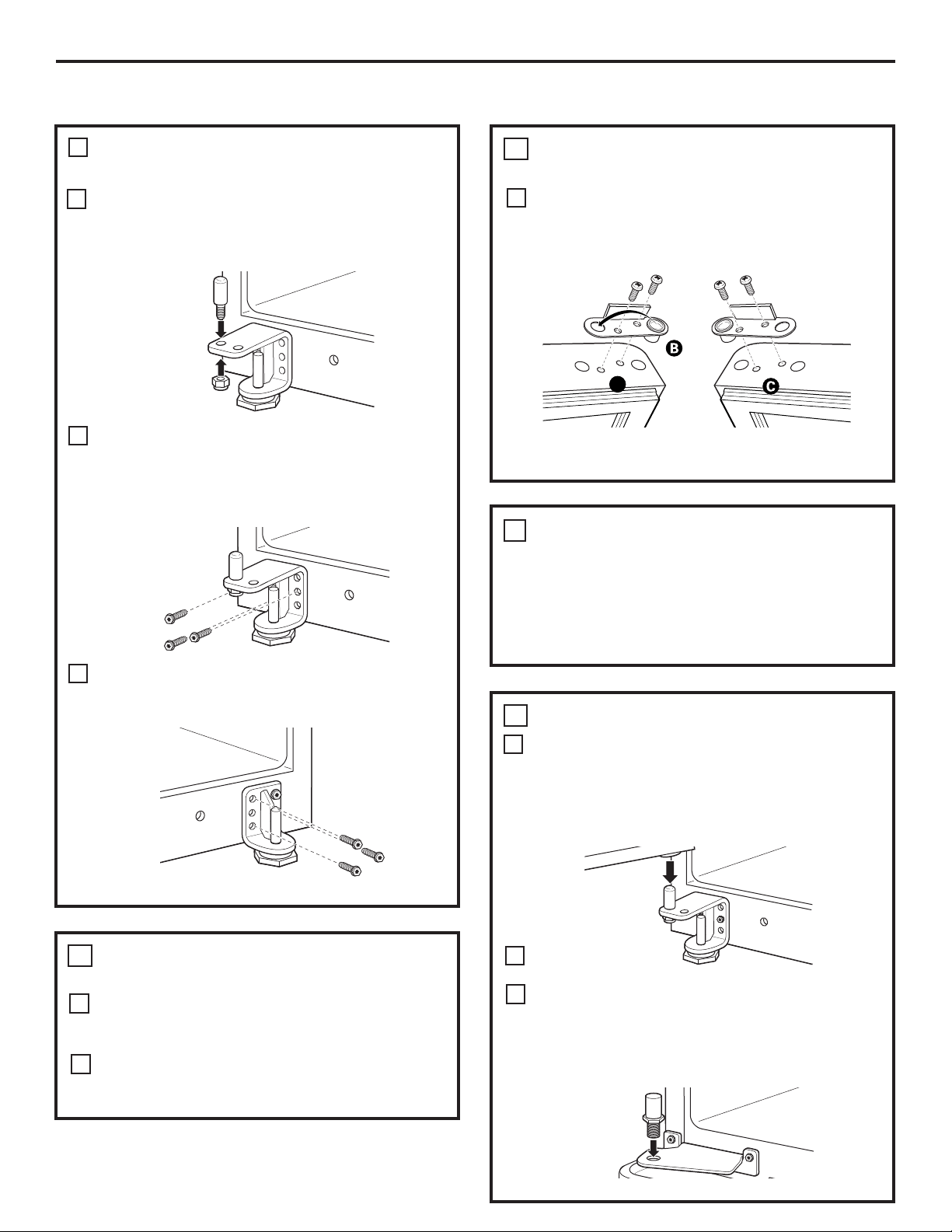 B

C